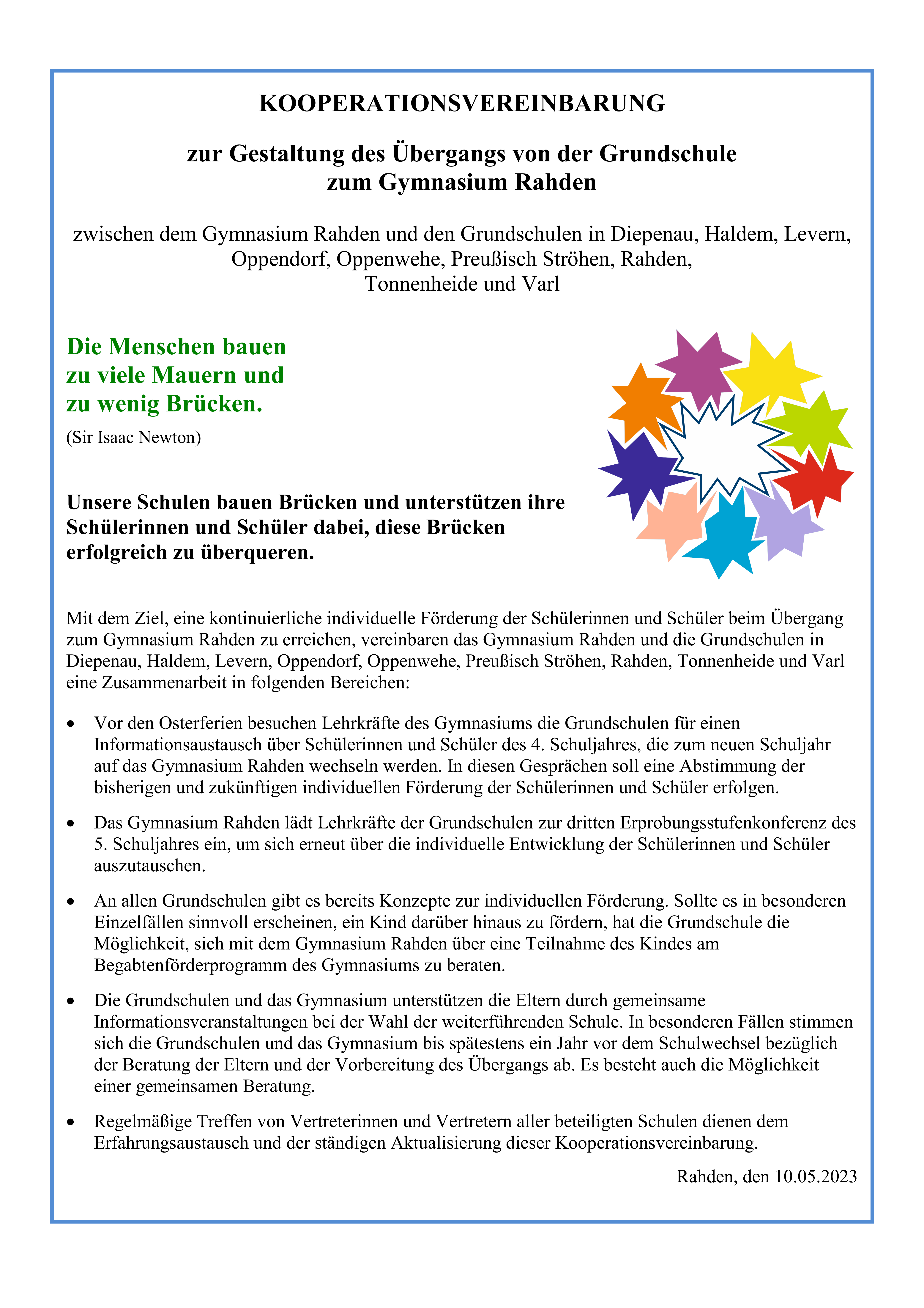 KOOPERATIONSVEREINBARUNG

zur Gestaltung des Übergangs von der Grundschule zum Gymnasium Rahden

zwischen dem Gymnasium Rahden und den Grundschulen in Diepenau, Haldem, Levern, Oppendorf, Oppenwehe, Preußisch Ströhen, Rahden, Tonnenheide und Varl

Die Menschen bauen zu viele Mauern und zu wenig Brücken.

(Sir Isaac Newton)

Unsere Schulen bauen Brücken und unterstützen ihre Schülerinnen und Schüler dabei, diese Brücken erfolgreich zu überqueren.

Mit dem Ziel, eine kontinuierliche individuelle Förderung der Schülerinnen und Schüler beim Übergang zum Gymnasium Rahden zu erreichen, vereinbaren das Gymnasium Rahden und die Grundschulen in Diepenau, Haldem, Levern, Oppendorf, Oppenwehe, Preußisch Ströhen, Rahden, Tonnenheide und Varl eine Zusammenarbeit in folgenden Bereichen:

• Vor den Osterferien besuchen Lehrkräfte des Gymnasiums die Grundschulen für einen Informationsaustausch über Schülerinnen und Schüler des 4. Schuljahres, die zum neuen Schuljahr auf das Gymnasium Rahden wechseln werden. In diesen Gesprächen soll eine Abstimmung der bisherigen und zukünftigen individuellen Förderung der Schülerinnen und Schüler erfolgen.

• Das Gymnasium Rahden lädt Lehrkräfte der Grundschulen zur dritten Erprobungsstufenkonferenz des 5. Schuljahres ein, um sich erneut über die individuelle Entwicklung der Schülerinnen und Schüler auszutauschen.

• An allen Grundschulen gibt es bereits Konzepte zur individuellen Förderung. Sollte es in besonderen Einzelfällen sinnvoll erscheinen, ein Kind darüber hinaus zu fördern, hat die Grundschule die Möglichkeit, sich mit dem Gymnasium Rahden über eine Teilnahme des Kindes am Begabtenförderprogramm des Gymnasiums zu beraten.

• Die Grundschulen und das Gymnasium unterstützen die Eltern durch gemeinsame Informationsveranstaltungen bei der Wahl der weiterführenden Schule. In besonderen Fällen stimmen sich die Grundschulen und das Gymnasium bis spätestens ein Jahr vor dem Schulwechsel bezüglich der Beratung der Eltern und der Vorbereitung des Übergangs ab. Es besteht auch die Möglichkeit einer gemeinsamen Beratung.

• Regelmäßige Treffen von Vertreterinnen und Vertretern aller beteiligten Schulen dienen dem Erfahrungsaustausch und der ständigen Aktualisierung dieser Kooperationsvereinbarung.

Rahden, den 10.05.2023